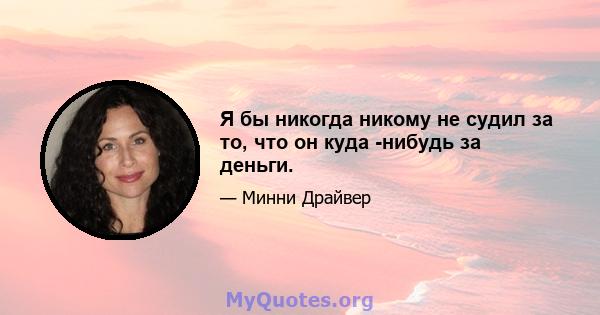 Я бы никогда никому не судил за то, что он куда -нибудь за деньги.

— Минни Драйвер

MyQuotes.org